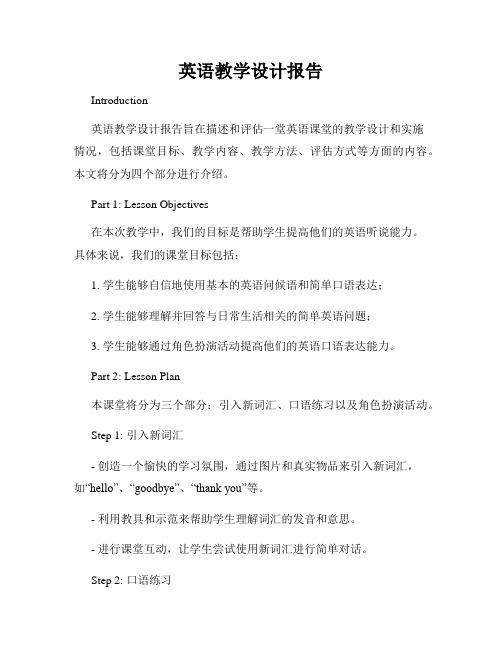 英语教学设计报告

Introduction

英语教学设计报告旨在描述和评估一堂英语课堂的教学设计和实施情况，包括课堂目标、教学内容、教学方法、评估方式等方面的内容。本文将分为四个部分进行介绍。

Part 1: Lesson Objectives

在本次教学中，我们的目标是帮助学生提高他们的英语听说能力。具体来说，我们的课堂目标包括：

1. 学生能够自信地使用基本的英语问候语和简单口语表达；

2. 学生能够理解并回答与日常生活相关的简单英语问题；

3. 学生能够通过角色扮演活动提高他们的英语口语表达能力。

Part 2: Lesson Plan

本课堂将分为三个部分：引入新词汇、口语练习以及角色扮演活动。

Step 1: 引入新词汇

- 创造一个愉快的学习氛围，通过图片和真实物品来引入新词汇，如“hello”、“goodbye”、“thank you”等。

- 利用教具和示范来帮助学生理解词汇的发音和意思。

- 进行课堂互动，让学生尝试使用新词汇进行简单对话。

Step 2: 口语练习